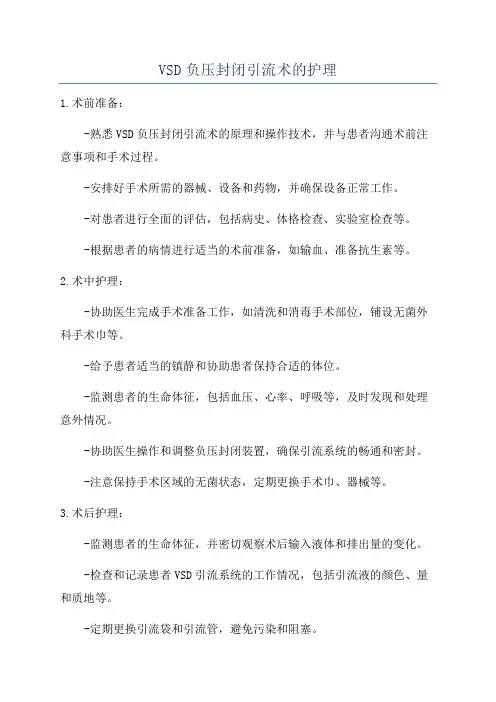 VSD 负压封闭引流术的护理

1.术前准备：

-熟悉 VSD 负压封闭引流术的原理和操作技术，并与患者沟通术前注意事项和手术过程。

-安排好手术所需的器械、设备和药物，并确保设备正常工作。

-对患者进行全面的评估，包括病史、体格检查、实验室检查等。

-根据患者的病情进行适当的术前准备，如输血、准备抗生素等。

2.术中护理：

-协助医生完成手术准备工作，如清洗和消毒手术部位，铺设无菌外科手术巾等。

-给予患者适当的镇静和协助患者保持合适的体位。

-监测患者的生命体征，包括血压、心率、呼吸等，及时发现和处理意外情况。

-协助医生操作和调整负压封闭装置，确保引流系统的畅通和密封。

-注意保持手术区域的无菌状态，定期更换手术巾、器械等。

3.术后护理：

-监测患者的生命体征，并密切观察术后输入液体和排出量的变化。

-检查和记录患者 VSD 引流系统的工作情况，包括引流液的颜色、量和质地等。

-定期更换引流袋和引流管，避免污染和阻塞。